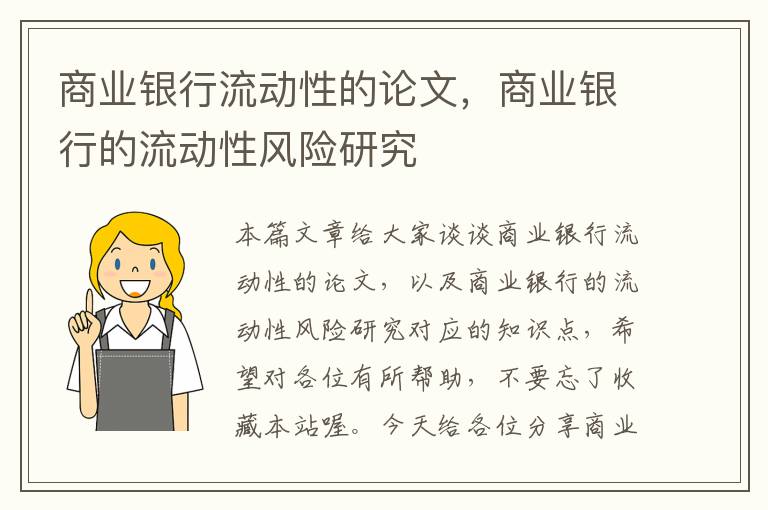 商业银行流动性的论文，商业银行的流动性风险研究

本篇文章给大家谈谈商业银行流动性的论文，以及商业银行的流动性风险研究对应的知识点，希望对各位有所帮助，不要忘了收藏本站喔。今天给各位分享商业